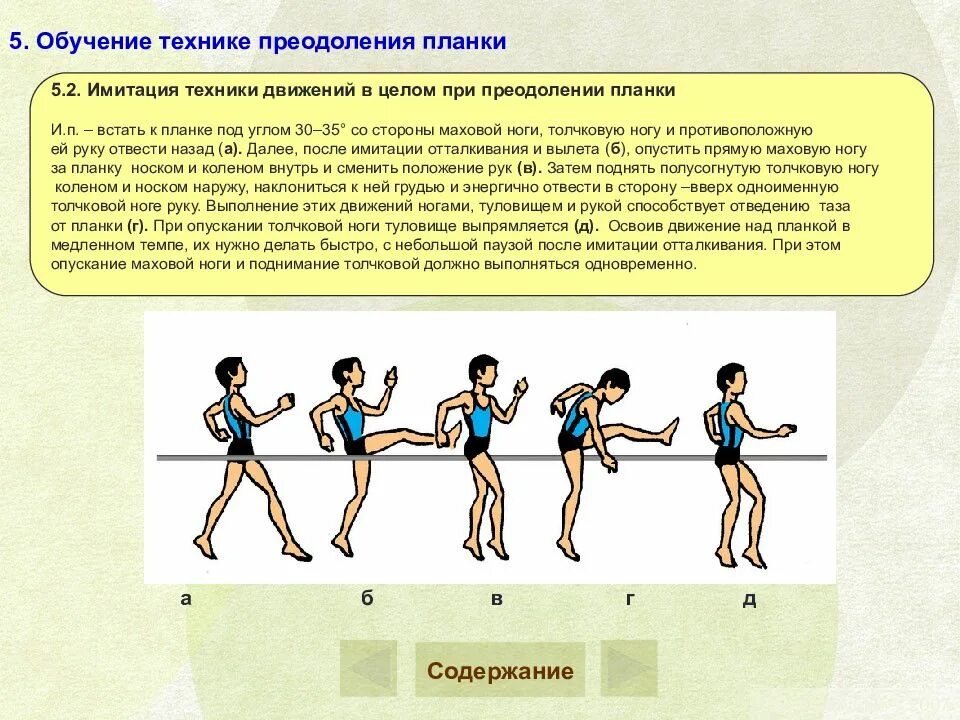 5. Обучение технике преодоления планки

5.2. Имитация техники движений в целом при преодолении планки

И.п. – встать к планке под углом 30–35° со стороны маховой ноги, толчковую ногу и противоположную ей руку отвести назад (а). Далее, после имитации отталкивания и вылета (б), опустить прямую маховую ногу за планку носком и коленом внутрь и сменить положение рук (в). Затем поднять полусогнутую толчковую ногу коленом и носком наружу, наклониться к ней грудью и энергично отвести в сторону –вверх одноименную толчковой ноге руку. Выполнение этих движений ногами, туловищем и рукой способствует отведению таза от планки (г). При опускании толчковой ноги туловище выпрямляется (д). Освоив движение над планкой в медленном темпе, их нужно делать быстро, с небольшой паузой после имитации отталкивания. При этом опускание маховой ноги и поднимание толчковой должно выполняться одновременно.

а б в г д

Содержание